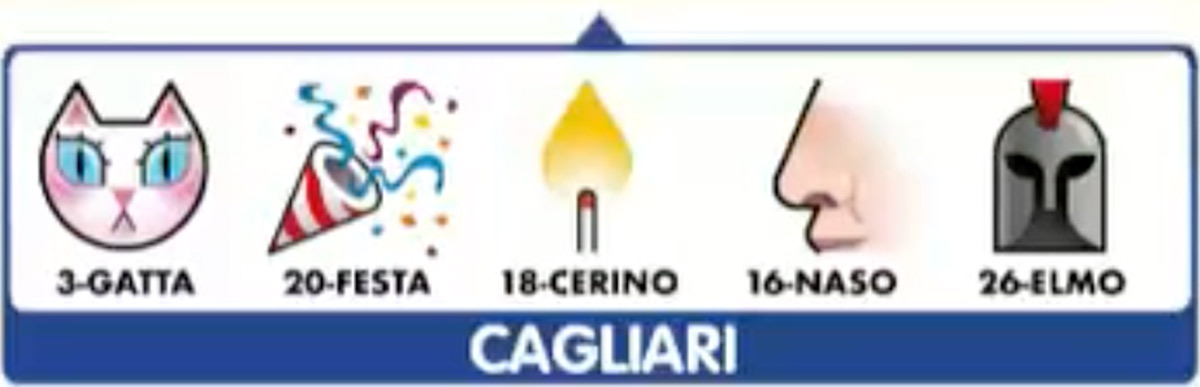 3-GATTA
20-FESTA
18-CERINO
16-NASO
26-ELMO

CAGLIARI